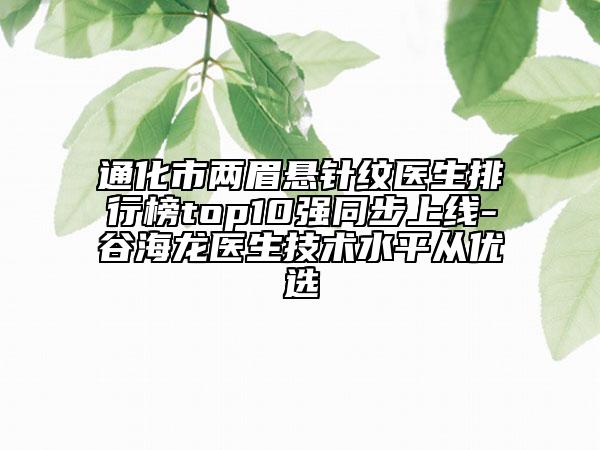 通化市两眉悬针纹医生排行榜top10强同步上线-谷海龙医生技术水平从优选